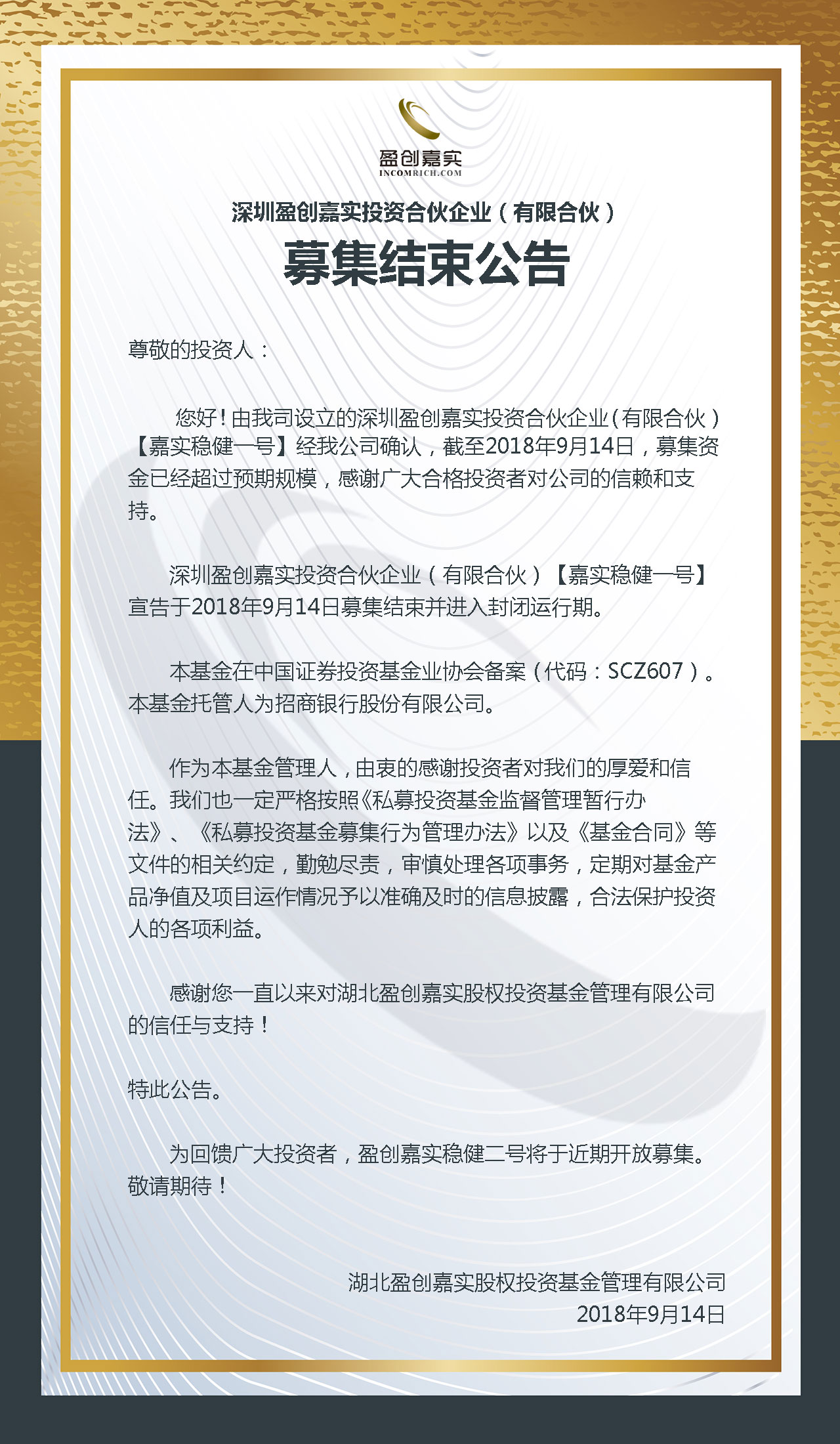 盈创嘉实
INCOMRICH.COM

深圳盈创嘉实投资合伙企业（有限合伙）
募集结束公告

尊敬的投资人：

您好！由我司设立的深圳盈创嘉实投资合伙企业（有限合伙）【嘉实稳健一号】经我公司确认，截至2018年9月14日，募集资金已经超过预期规模，感谢广大合格投资者对公司的信赖和支持。

深圳盈创嘉实投资合伙企业（有限合伙）【嘉实稳健一号】宣告于2018年9月14日募集结束并进入封闭运行期。

本基金在中国证券投资基金业协会备案（代码：SCZ607）。本基金托管人为招商银行股份有限公司。

作为本基金管理人，由衷的感谢投资者对我们的厚爱和信任。我们也一定严格按照《私募投资基金监督管理暂行办法》、《私募投资基金募集行为管理办法》以及《基金合同》等文件的相关约定，勤勉尽责，审慎处理各项事务，定期对基金产品净值及项目运作情况予以准确及时的信息披露，合法保护投资人的各项利益。

感谢您一直以来对湖北盈创嘉实股权投资基金管理有限公司的信任与支持！

特此公告。

为回馈广大投资者，盈创嘉实稳健二号将于近期开放募集。敬请期待！

湖北盈创嘉实股权投资基金管理有限公司
2018年9月14日